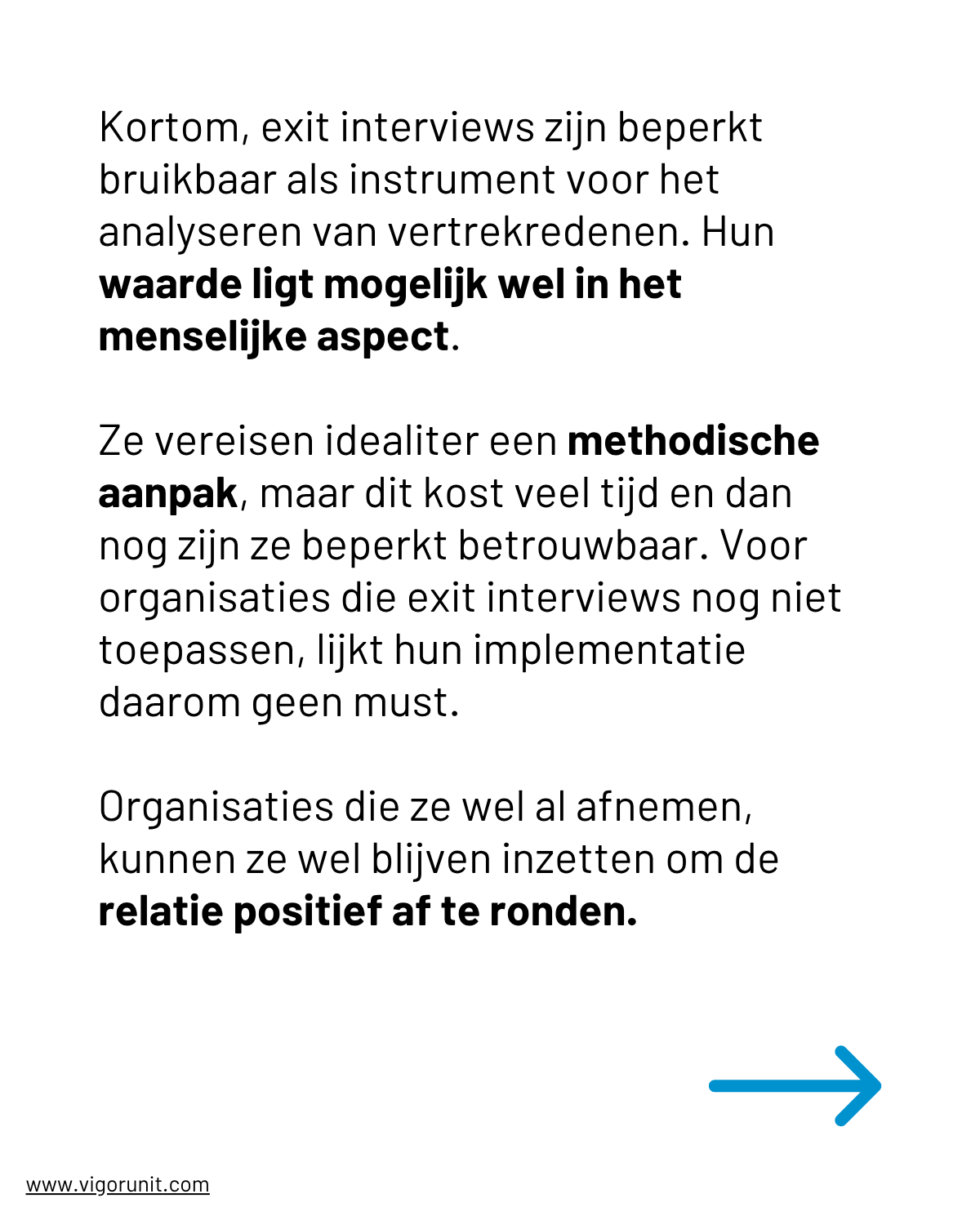 Kortom, exit interviews zijn beperkt bruikbaar als instrument voor het analyseren van vertrekredenen. Hun waarde ligt mogelijk wel in het menselijke aspect.

Ze vereisen idealiter een methodische aanpak, maar dit kost veel tijd en dan nog zijn ze beperkt betrouwbaar. Voor organisaties die exit interviews nog niet toepassen, lijkt hun implementatie daarom geen must.

Organisaties die ze wel al afnemen, kunnen ze wel blijven inzetten om de relatie positief af te ronden.

www.vigorunit.com